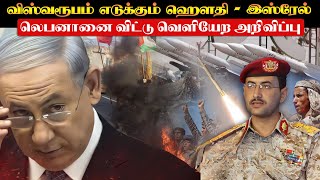 விஸ்வரூபம் எடுக்கும் ஹௌதி - இஸ்ரேல்
லெபனானை விட்டு வெளியேற அறிவிப்பு